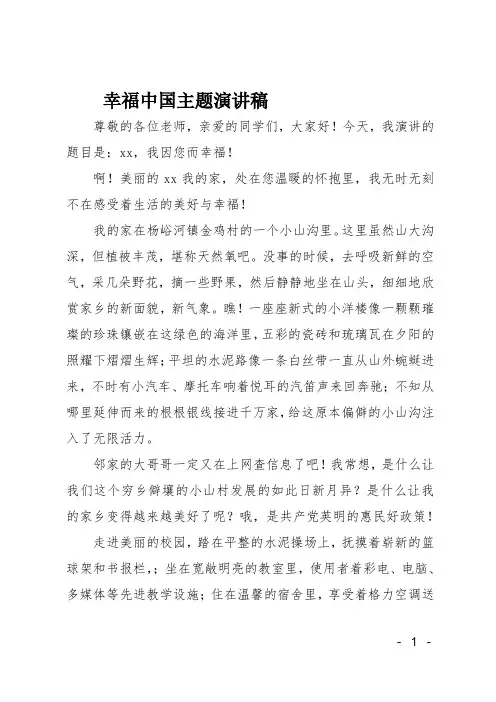 幸福中国主题演讲稿

尊敬的各位老师，亲爱的同学们，大家好！今天，我演讲的题目是：xx，我因您而幸福！

啊！美丽的 xx 我的家，处在您温暖的怀抱里，我无时无刻不在感受着生活的美好与幸福！

我的家在杨峪河镇金鸡村的一个小山沟里。这里虽然山大沟深，但植被丰茂，堪称天然氧吧。没事的时候，去呼吸新鲜的空气，采几朵野花，摘一些野果，然后静静地坐在山头，细细地欣赏家乡的新面貌，新气象。瞧！一座座新式的小洋楼像一颗颗璀璨的珍珠镶嵌在这绿色的海洋里，五彩的瓷砖和琉璃瓦在夕阳的照耀下熠熠生辉；平坦的水泥路像一条白丝带一直从山外蜿蜒进来，不时有小汽车、摩托车响着悦耳的汽笛声来回奔驰；不知从哪里延伸而来的根根银线接进千万家，给这原本偏僻的小山沟注入了无限活力。

邻家的大哥哥一定又在上网查信息了吧！我常想，是什么让我们这个穷乡僻壤的小山村发展的如此日新月异？是什么让我的家乡变得越来越美好了呢？哦，是共产党英明的惠民好政策！

走进美丽的校园，踏在平整的水泥操场上，抚摸着崭新的篮球架和书报栏，；坐在宽敞明亮的教室里，使用者着彩电、电脑、多媒体等先进教学设施；住在温馨的宿舍里，享受着格力空调送

- 1 -